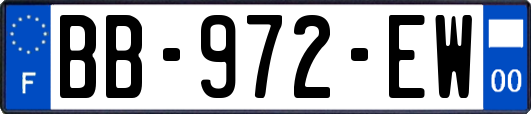 F
BB-972-EW
00